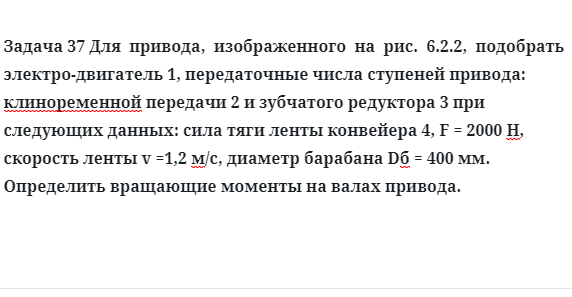 Задача 37 Для привода, изображенного на рис. 6.2.2, подобрать электро-двигатель 1, передаточные числа ступеней привода: клиноременной передачи 2 и зубчатого редуктора 3 при следующих данных: сила тяги ленты конвейера 4, F = 2000 Н, скорость ленты v =1,2 м/с, диаметр барабана Dб = 400 мм. Определить вращающие моменты на валах привода.